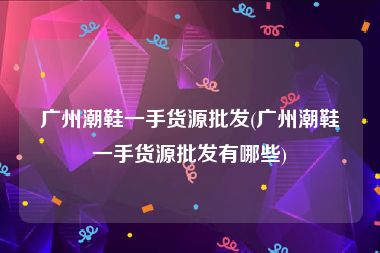 广州潮鞋一手货源批发(广州潮鞋一手货源批发有哪些)